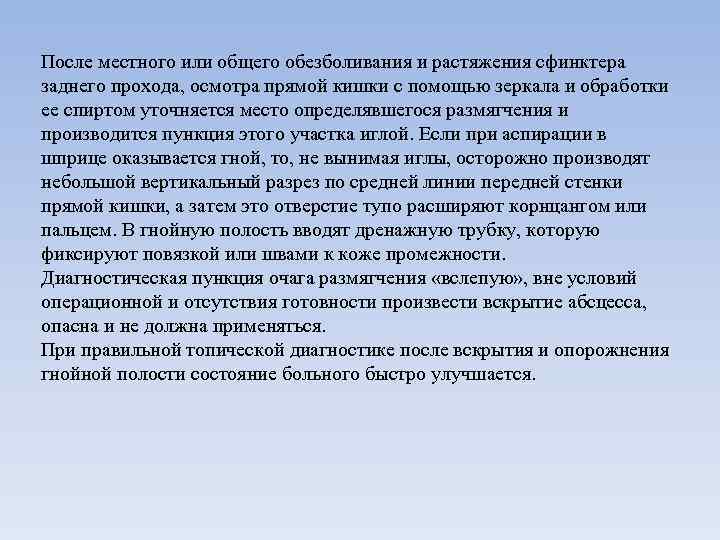 После местного или общего обезболивания и растяжения сфинктера заднего прохода, осмотра прямой кишки с помощью зеркала и обработки ее спиртом уточняется место определявшегося размягчения и производится пункция этого участка иглой. Если при аспирации в шприце оказывается гной, то, не вынимая иглы, осторожно производят небольшой вертикальный разрез по средней линии передней стенки прямой кишки, а затем это отверстие тупо расширяют корнцангом или пальцем. В гнойную полость вводят дренажную трубку, которую фиксируют повязкой или швами к коже промежности.
Диагностическая пункция очага размягчения «вслепую», вне условий операционной и отсутствия готовности произвести вскрытие абсцесса, опасна и не должна применяться.
При правильной топической диагностике после вскрытия и опорожнения гнойной полости состояние больного быстро улучшается.